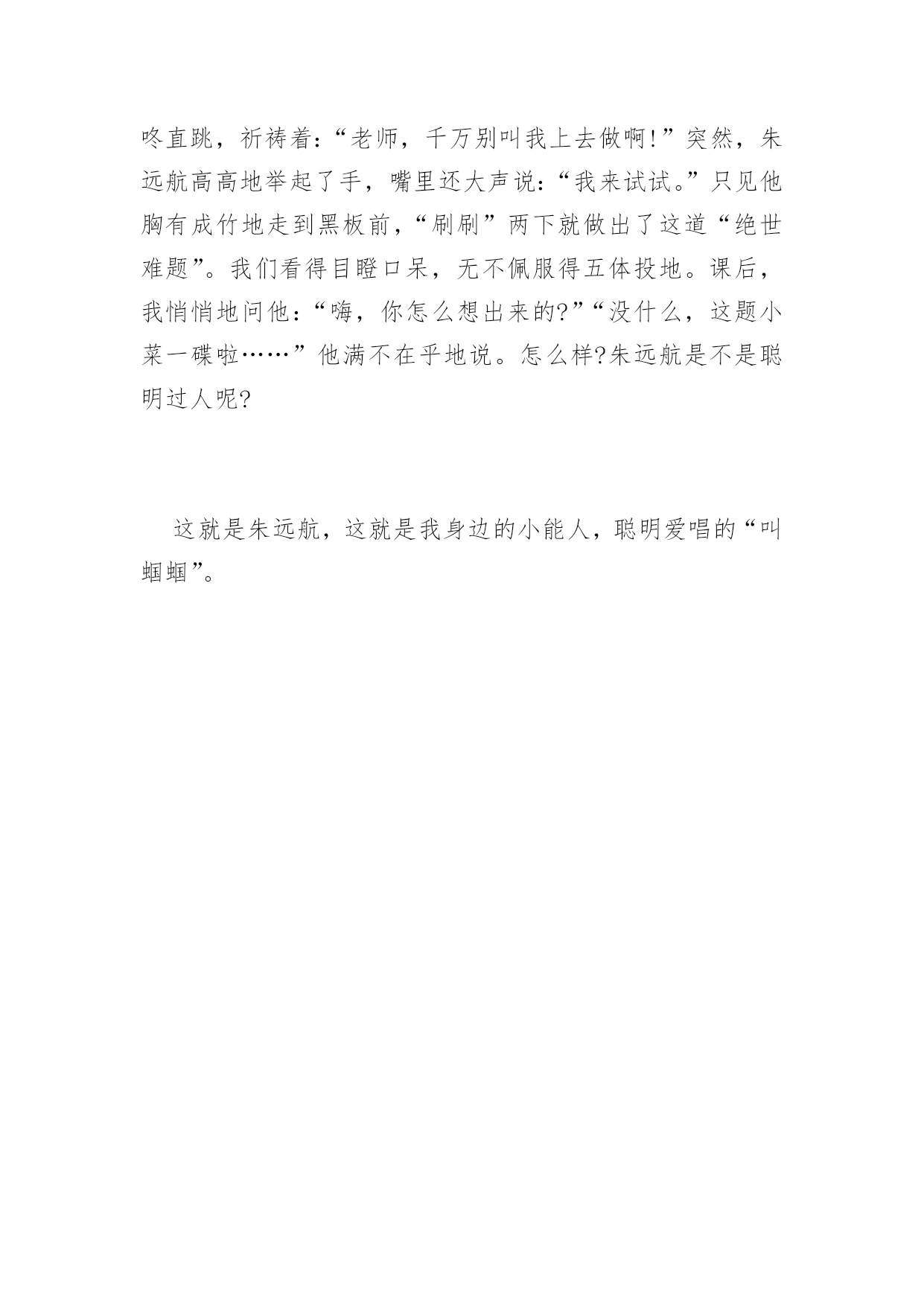 咚直跳，祈祷着:“老师，千万别叫我上去做啊!”突然，朱远航高高地举起了手，嘴里还大声说:“我来试试。”只见他胸有成竹地走到黑板前，“刷刷”两下就做出了这道“绝世难题”。我们看得目瞪口呆，无不佩服得五体投地。课后，我悄悄地问他:“嗨，你怎么想出来的?”“没什么，这题小菜一碟啦……”他满不在乎地说。怎么样?朱远航是不是聪明过人呢?

这就是朱远航，这就是我身边的小能人，聪明爱唱的“叫蝈蝈”。